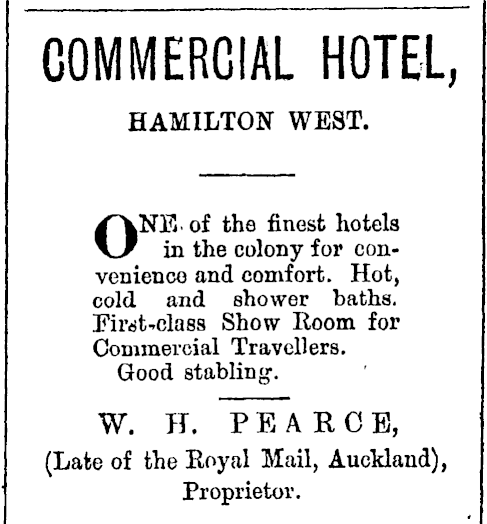 COMMERCIAL HOTEL,

HAMILTON WEST.

ONE of the finest hotels in the colony for convenience and comfort. Hot, cold and shower baths. First-class Show Room for Commercial Travellers.

Good stabling.

W. H. PEARCE,

(Late of the Royal Mail, Auckland),

Proprietor.